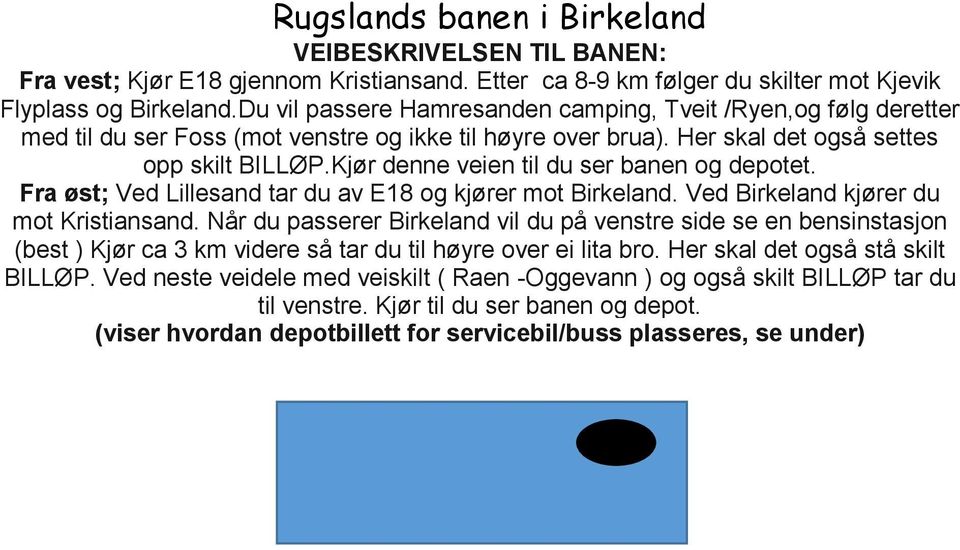 Rugslands banen i Birkeland
VEIBESKRIVELSEN TIL BANEN:
Fra vest; Kjør E18 gjennom Kristiansand. Etter ca 8-9 km følger du skilter mot Kjevik Flyplass og Birkeland.Du vil passere Hamresanden camping, Tveit /Ryen,og følg deretter med til du ser Foss (mot venstre og ikke til høyre over brua). Her skal det også settes opp skilt BILLØP.Kjør denne veien til du ser banen og depotet.
Fra øst; Ved Lillesand tar du av E18 og kjører mot Birkeland. Ved Birkeland kjører du mot Kristiansand. Når du passerer Birkeland vil du på venstre side se en bensinstasjon (best ) Kjør ca 3 km videre så tar du til høyre over ei lita bro. Her skal det også stå skilt BILLØP. Ved neste veidele med veiskilt ( Raen -Oggevann ) og også skilt BILLØP tar du til venstre. Kjør til du ser banen og depot.
(viser hvordan depotbillett for servicebil/buss plasseres, se under)